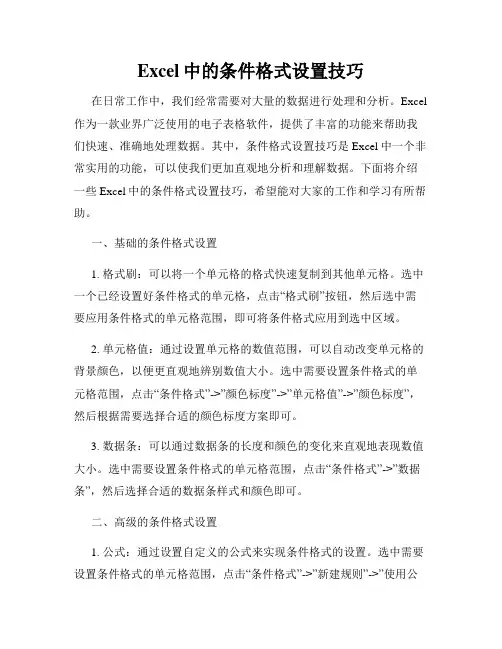 Excel 中的条件格式设置技巧

在日常工作中，我们经常需要对大量的数据进行处理和分析。Excel 作为一款业界广泛使用的电子表格软件，提供了丰富的功能来帮助我们快速、准确地处理数据。其中，条件格式设置技巧是 Excel 中一个非常实用的功能，可以使我们更加直观地分析和理解数据。下面将介绍一些 Excel 中的条件格式设置技巧，希望能对大家的工作和学习有所帮助。

一、基础的条件格式设置

1. 格式刷：可以将一个单元格的格式快速复制到其他单元格。选中一个已经设置好条件格式的单元格，点击“格式刷”按钮，然后选中需要应用条件格式的单元格范围，即可将条件格式应用到选中区域。

2. 单元格值：通过设置单元格的数值范围，可以自动改变单元格的背景颜色，以便更直观地辨别数值大小。选中需要设置条件格式的单元格范围，点击“条件格式”->”颜色标度”->”单元格值”->”颜色标度”，然后根据需要选择合适的颜色标度方案即可。

3. 数据条：可以通过数据条的长度和颜色的变化来直观地表现数值大小。选中需要设置条件格式的单元格范围，点击“条件格式”->”数据条”，然后选择合适的数据条样式和颜色即可。

二、高级的条件格式设置

1. 公式：通过设置自定义的公式来实现条件格式的设置。选中需要设置条件格式的单元格范围，点击“条件格式”->”新建规则”->”使用公